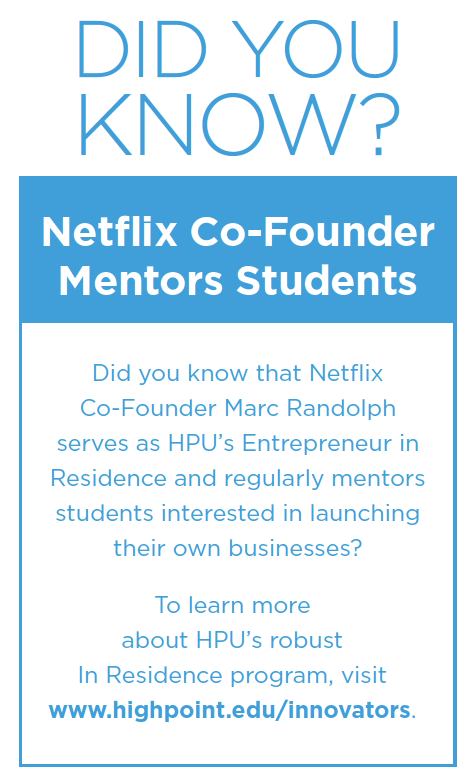 DID YOU KNOW?

Netflix Co-Founder Mentors Students

Did you know that Netflix Co-Founder Marc Randolph serves as HPU's Entrepreneur in Residence and regularly mentors students interested in launching their own businesses?

To learn more about HPU's robust In Residence program, visit www.highpoint.edu/innovators.